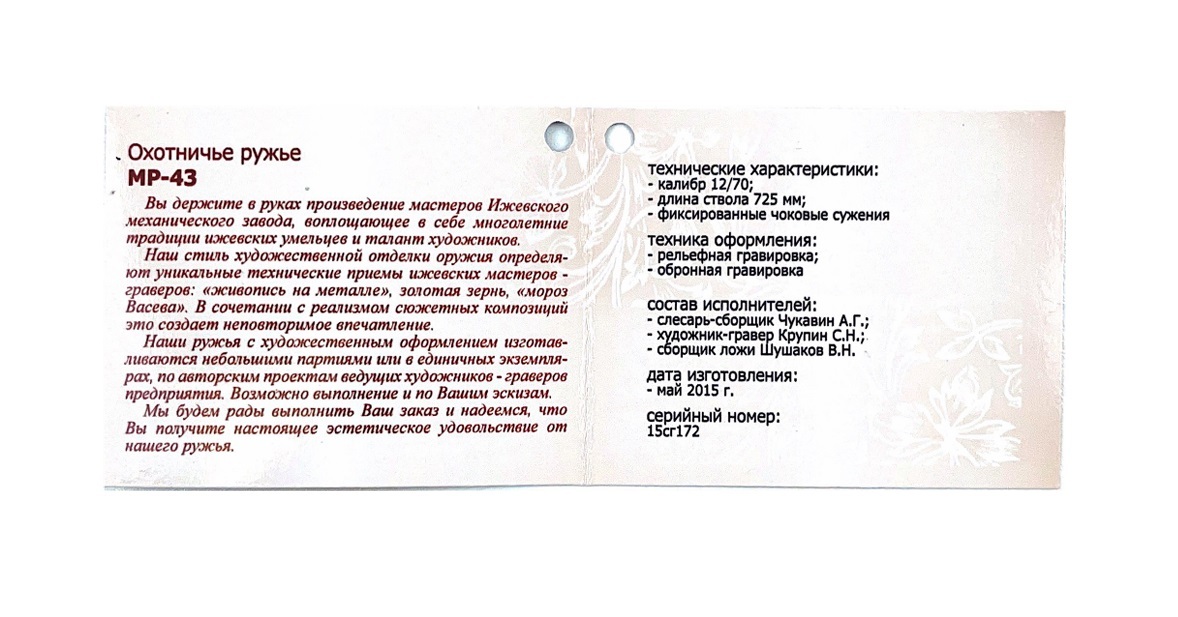 Охотничье ружье
МР-43

Вы держите в руках произведение мастеров Ижевского механического завода, воплощающее в себе многолетние традиции ижевских умельцев и талант художников.

Наш стиль художественной отделки оружия определяют уникальные технические приемы ижевских мастеров - граверов: «живопись на металле», золотая зернь, «мороз Васева». В сочетании с реализмом сюжетных композиций это создает неповторимое впечатление.

Наши ружья с художественным оформлением изготавливаются небольшими партиями или в единичных экземплярах, по авторским проектам ведущих художников - граверов предприятия. Возможно выполнение и по Вашим эскизам.

Мы будем рады выполнить Ваш заказ и надеемся, что Вы получите настоящее эстетическое удовольствие от нашего ружья.

технические характеристики:
- калибр 12/70;
- длина ствола 725 мм;
- фиксированные чоковые сужения

техника оформления:
- рельефная гравировка;
- обронная гравировка

состав исполнителей:
- слесарь-сборщик Чукавин А.Г.;
- художник-гравер Крупин С.Н.;
- сборщик ложи Шушаков В.Н.

дата изготовления:
- май 2015 г.

серийный номер:
15сг172